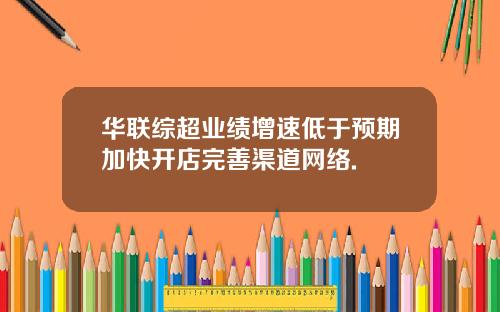 华联综超业绩增速低于预期加快开店完善渠道网络.